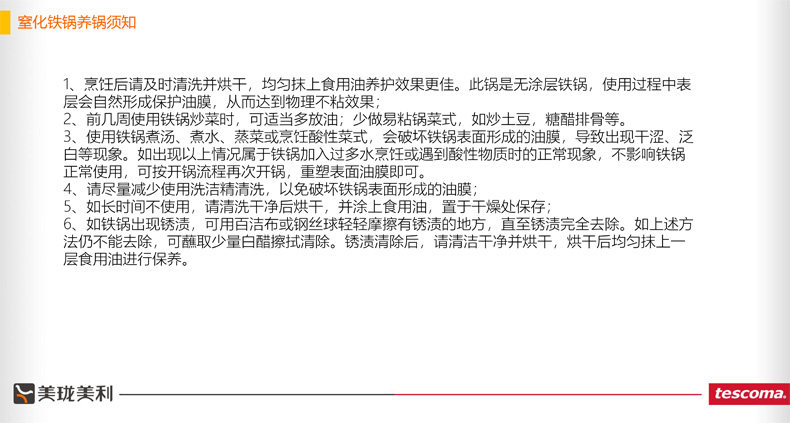 窒化铁锅养锅须知

1、烹饪后请及时清洗并烘干，均匀抹上食用油养护效果更佳。此锅是无涂层铁锅，使用过程中表层会自然形成保护油膜，从而达到物理不粘效果；
2、前几周使用铁锅炒菜时，可适当多放油；少做易粘锅菜式，如炒土豆，糖醋排骨等。
3、使用铁锅煮汤、煮水、蒸菜或烹饪酸性菜式，会破坏铁锅表面形成的油膜，导致出现干涩、泛白等现象。如出现以上情况属于铁锅加入过多水烹饪或遇到酸性物质时的正常现象，不影响铁锅正常使用，可按开锅流程再次开锅，重塑表面油膜即可。
4、请尽量减少使用洗洁精清洗，以免破坏铁锅表面形成的油膜；
5、如长时间不使用，请清洗干净后烘干，并涂上食用油，置于干燥处保存；
6、如铁锅出现锈渍，可用百洁布或钢丝球轻轻摩擦有锈渍的地方，直至锈渍完全去除。如上述方法仍不能去除，可蘸取少量白醋擦拭清除。锈渍清除后，请清洁干净并烘干，烘干后均匀抹上一层食用油进行保养。

美珑美利

tescoma.